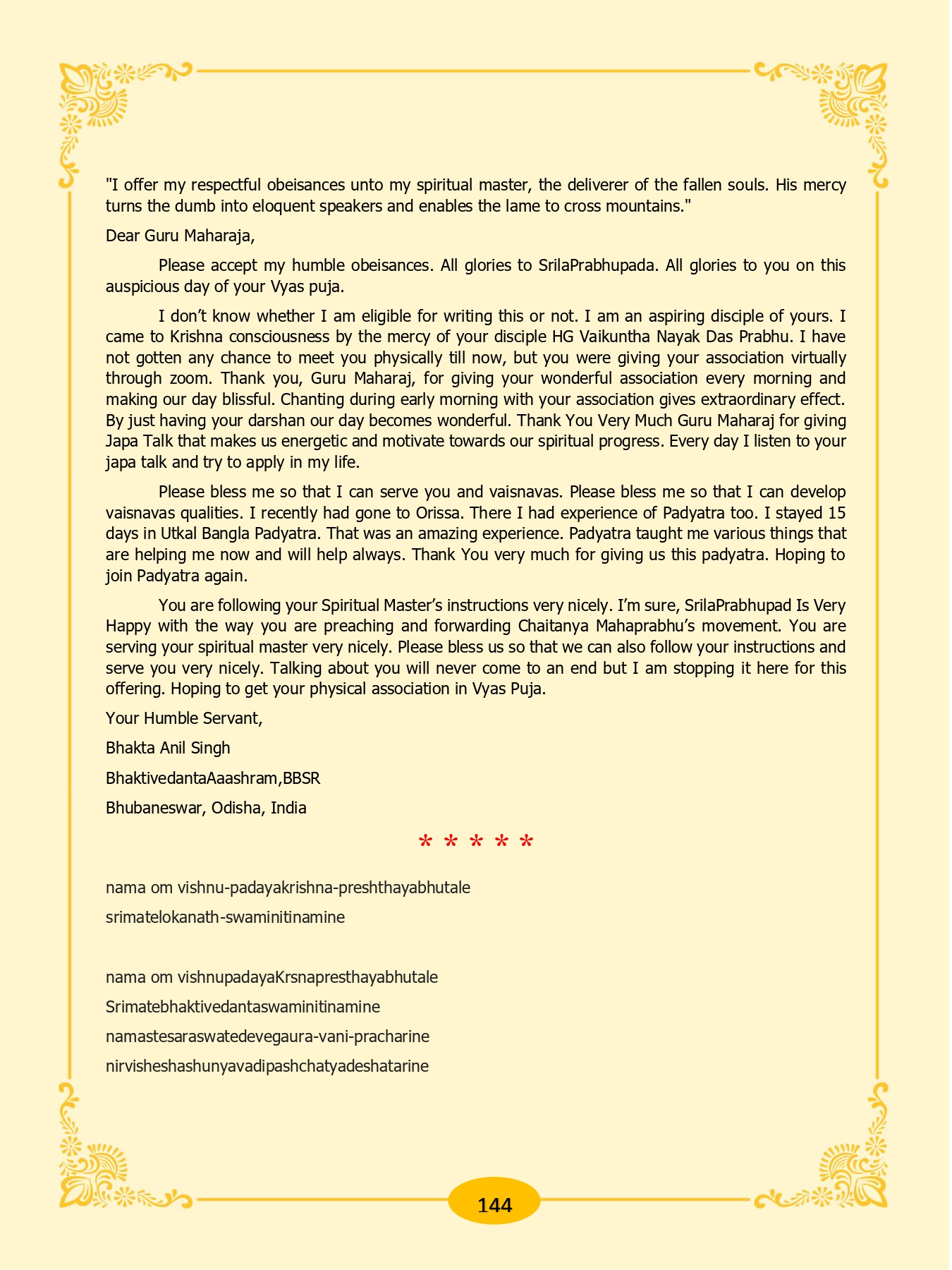 "I offer my respectful obeisances unto my spiritual master, the deliverer of the fallen souls. His mercy turns the dumb into eloquent speakers and enables the lame to cross mountains."

Dear Guru Maharaja,

Please accept my humble obeisances. All glories to SrilaPrabhupada. All glories to you on this auspicious day of your Vyas puja.

I don't know whether I am eligible for writing this or not. I am an aspiring disciple of yours. I came to Krishna consciousness by the mercy of your disciple HG Vaikuntha Nayak Das Prabhu. I have not gotten any chance to meet you physically till now, but you were giving your association virtually through zoom. Thank you, Guru Maharaj, for giving your wonderful association every morning and making our day blissful. Chanting during early morning with your association gives extraordinary effect. By just having your darshan our day becomes wonderful. Thank You Very Much Guru Maharaj for giving Japa Talk that makes us energetic and motivate towards our spiritual progress. Every day I listen to your japa talk and try to apply in my life.

Please bless me so that I can serve you and vaisnavas. Please bless me so that I can develop vaisnavas qualities. I recently had gone to Orissa. There I had experience of Padyatra too. I stayed 15 days in Utkal Bangla Padyatra. That was an amazing experience. Padyatra taught me various things that are helping me now and will help always. Thank You very much for giving us this padyatra. Hoping to join Padyatra again.

You are following your Spiritual Master's instructions very nicely. I'm sure, SrilaPrabhupad Is Very Happy with the way you are preaching and forwarding Chaitanya Mahaprabhu's movement. You are serving your spiritual master very nicely. Please bless us so that we can also follow your instructions and serve you very nicely. Talking about you will never come to an end but I am stopping it here for this offering. Hoping to get your physical association in Vyas Puja.

Your Humble Servant,

Bhakta Anil Singh

BhaktivedantaAaashram,BBSR

Bhubaneswar, Odisha, India

* * * * *

nama om vishnu-padayakrishna-preshthayabhutale

srimatelokanath-swaminitinamine

nama om vishnupadayaKrsnapresthayabhutale

Srimatebhaktivedantaswaminitinamine

namastesaraswatedevegaura-vani-pracharine

nirvisheshashunyavadipashchatyadeshatarine

144